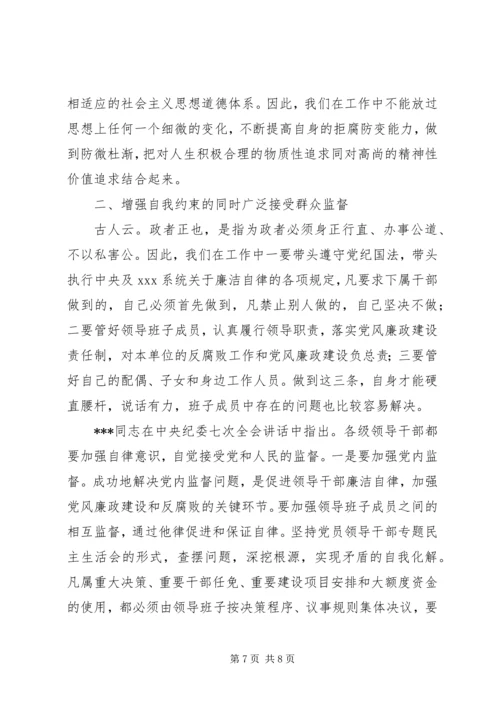 相适应的社会主义思想道德体系。因此，我们在工作中不能放过思想上任何一个细微的变化，不断提高自身的拒腐防变能力，做到防微杜渐，把对人生积极合理的物质性追求同对高尚的精神性价值追求结合起来。

二、增强自我约束的同时广泛接受群众监督

古人云。政者正也，是指为政者必须身正行直、办事公道、不以私害公。因此，我们在工作中一要带头遵守党纪国法，带头执行中央及 xxx 系统关于廉洁自律的各项规定，凡要求下属干部做到的，自己必须首先做到，凡禁止别人做的，自己坚决不做；二要管好领导班子成员，认真履行领导职责，落实党风廉政建设责任制，对本单位的反腐败工作和党风廉政建设负总责；三要管好自己的配偶、子女和身边工作人员。做到这三条，自身才能硬直腰杆，说话有力，班子成员中存在的问题也比较容易解决。

***同志在中央纪委七次全会讲话中指出。各级领导干部都要加强自律意识，自觉接受党和人民的监督。一是要加强党内监督。成功地解决党内监督问题，是促进领导干部廉洁自律，加强党风廉政建设和反腐败的关键环节。要加强领导班子成员之间的相互监督，通过他律促进和保证自律。坚持党员领导干部专题民主生活会的形式，查摆问题，深挖根源，实现矛盾的自我化解。凡属重大决策、重要干部任免、重要建设项目安排和大额度资金的使用，都必须由领导班子按决策程序、议事规则集体决议，要

第 7 页 共 8 页